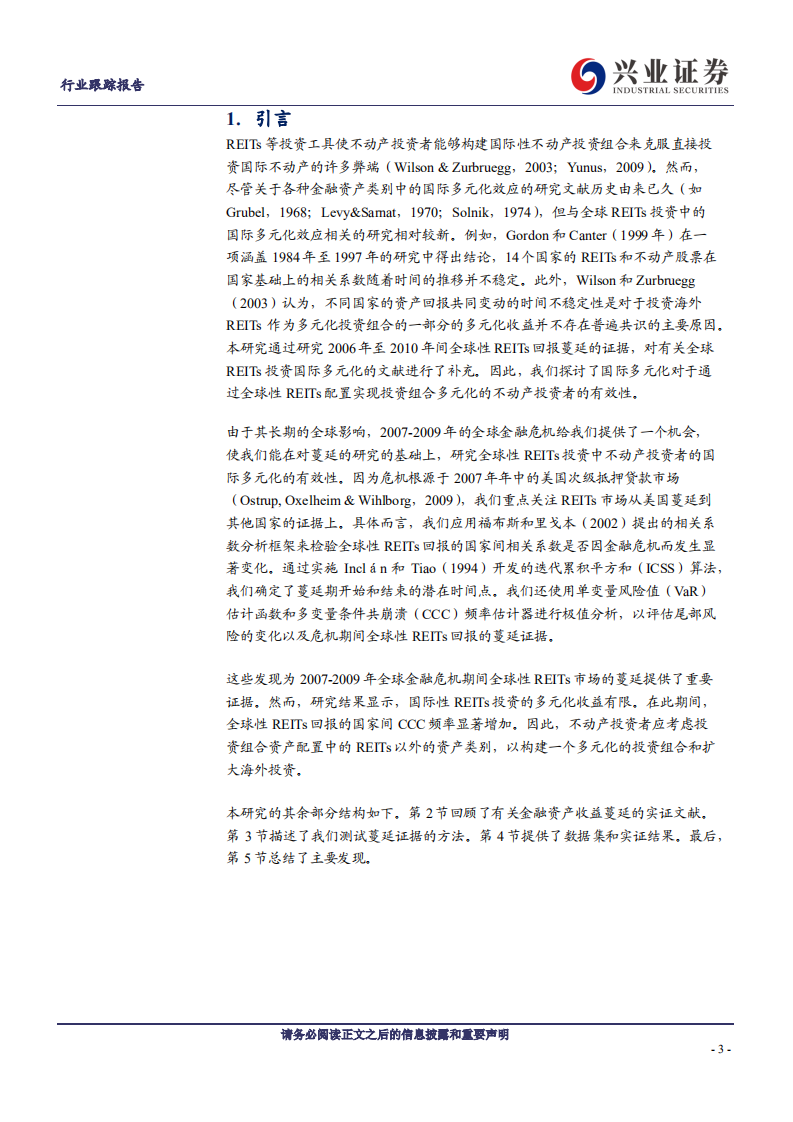 行业跟踪报告

兴业证券
INDUSTRIAL SECURITIES

1. 引言

REITs 等投资工具使不动产投资者能够构建国际性不动产投资组合来克服直接投资国际不动产的许多弊端（Wilson & Zurbruegg，2003；Yunus，2009）。然而，尽管关于各种金融资产类别中的国际多元化效应的研究文献历史由来已久（如 Grubel，1968；Levy&Samat，1970；Solnik，1974），但与全球 REITs 投资中的国际多元化效应相关的研究相对较新。例如，Gordon 和 Canter（1999 年）在一项涵盖 1984 年至 1997 年的研究中得出结论，14 个国家的 REITs 和不动产股票在国家基础上的相关系数随着时间的推移并不稳定。此外，Wilson 和 Zurbruegg（2003）认为，不同国家的资产回报共同变动的时间不稳定性是对于投资海外 REITs 作为多元化投资组合的一部分的多元化收益并不存在普遍共识的主要原因。本研究通过研究 2006 年至 2010 年间全球性 REITs 回报蔓延的证据，对有关全球 REITs 投资国际多元化的文献进行了补充。因此，我们探讨了国际多元化对于通过全球性 REITs 配置实现投资组合多元化的不动产投资者的有效性。

由于其长期的全球影响，2007-2009 年的全球金融危机给我们提供了一个机会，使我们能在对蔓延的研究的基础上，研究全球性 REITs 投资中不动产投资者的国际多元化的有效性。因为危机根源于 2007 年年中的美国次级抵押贷款市场（Ostrup, Oxelheim & Wihlborg，2009），我们重点关注 REITs 市场从美国蔓延到其他国家的证据上。具体而言，我们应用福布斯和里戈本（2002）提出的相关系数分析框架来检验全球性 REITs 回报的国家间相关系数是否因金融危机而发生显著变化。通过实施 Incl á n 和 Tiao（1994）开发的迭代累积平方和（ICSS）算法，我们确定了蔓延期开始和结束的潜在时间点。我们还使用单变量风险值（VaR）估计函数和多变量条件共崩溃（CCC）频率估计器进行极值分析，以评估尾部风险的变化以及危机期间全球性 REITs 回报的蔓延证据。

这些发现为 2007-2009 年全球金融危机期间全球性 REITs 市场的蔓延提供了重要证据。然而，研究结果显示，国际性 REITs 投资的多元化收益有限。在此期间，全球性 REITs 回报的国家间 CCC 频率显著增加。因此，不动产投资者应考虑投资组合资产配置中的 REITs 以外的资产类别，以构建一个多元化的投资组合和扩大海外投资。

本研究的其余部分结构如下。第 2 节回顾了有关金融资产收益蔓延的实证文献。第 3 节描述了我们测试蔓延证据的方法。第 4 节提供了数据集和实证结果。最后，第 5 节总结了主要发现。

请务必阅读正文之后的信息披露和重要声明

- 3 -